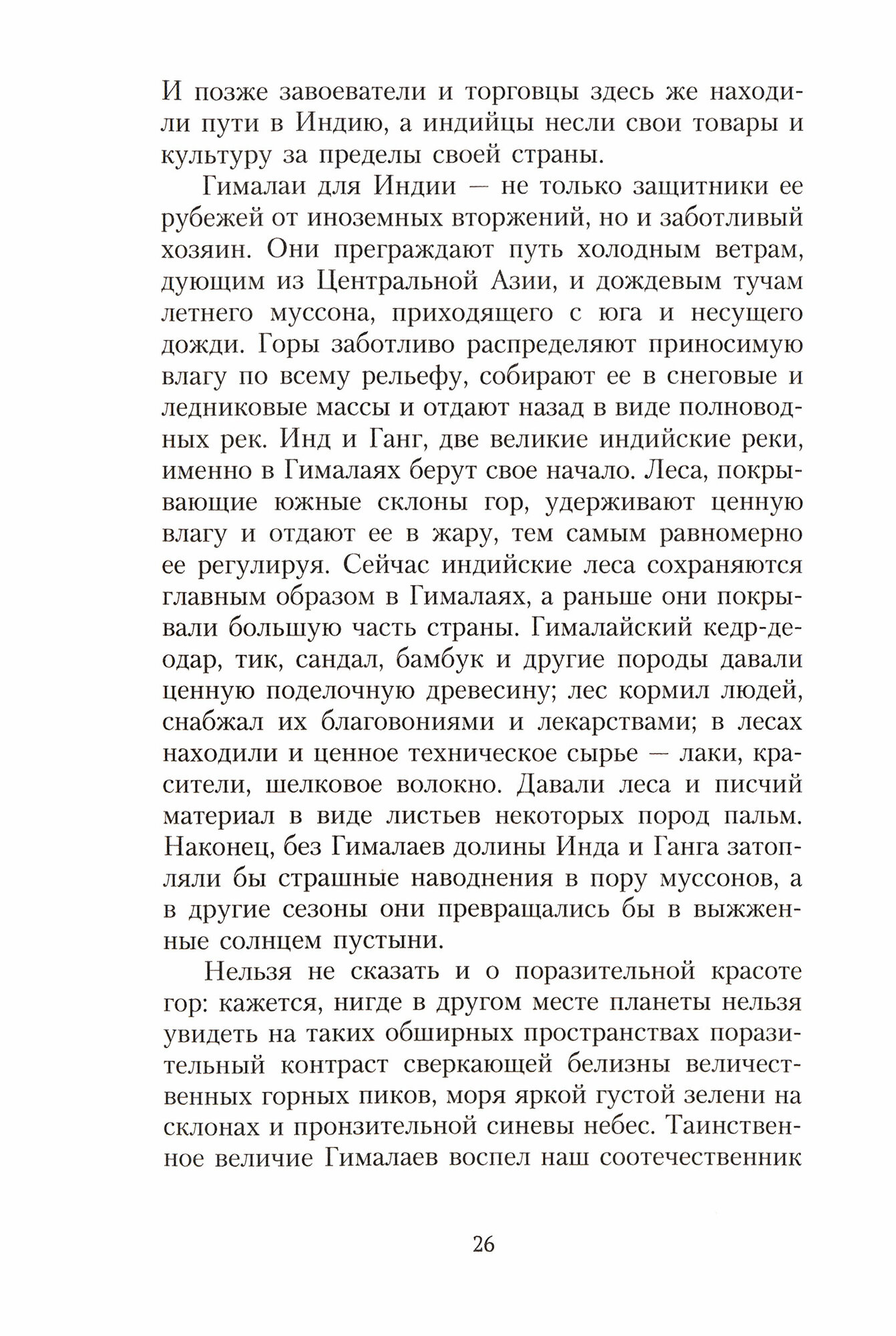 И позже завоеватели и торговцы здесь же находили пути в Индию, а индийцы несли свои товары и культуру за пределы своей страны.

Гималаи для Индии — не только защитники ее рубежей от иноземных вторжений, но и заботливый хозяин. Они преграждают путь холодным ветрам, дующим из Центральной Азии, и дождевым тучам летнего муссона, приходящего с юга и несущего дожди. Горы заботливо распределяют приносимую влагу по всему рельефу, собирают ее в снеговые и ледниковые массы и отдают назад в виде полноводных рек. Инд и Ганг, две великие индийские реки, именно в Гималаях берут свое начало. Леса, покрывающие южные склоны гор, удерживают ценную влагу и отдают ее в жару, тем самым равномерно ее регулируя. Сейчас индийские леса сохраняются главным образом в Гималаях, а раньше они покрывали большую часть страны. Гималайский кедр-деодар, тик, сандал, бамбук и другие породы давали ценную поделочную древесину; лес кормил людей, снабжал их благовониями и лекарствами; в лесах находили и ценное техническое сырье — лаки, красители, шелковое волокно. Давали леса и писчий материал в виде листьев некоторых пород пальм. Наконец, без Гималаев долины Инда и Ганга затопляли бы страшные наводнения в пору муссонов, а в другие сезоны они превращались бы в выжженные солнцем пустыни.

Нельзя не сказать и о поразительной красоте гор: кажется, нигде в другом месте планеты нельзя увидеть на таких обширных пространствах поразительный контраст сверкающей белизны величественных горных пиков, моря яркой густой зелени на склонах и пронзительной синевы небес. Таинственное величие Гималаев воспел наш соотечественник

26